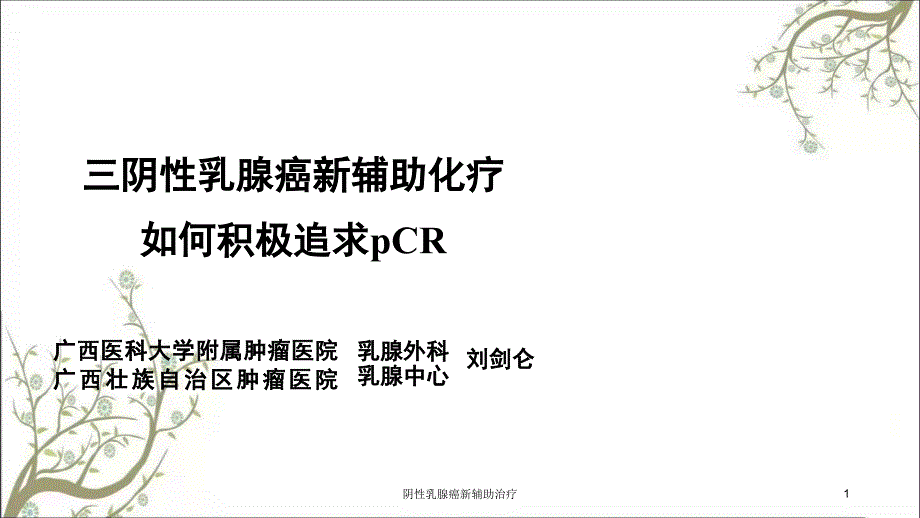 三阴性乳腺癌新辅助化疗
如何积极追求pCR

广西医科大学附属肿瘤医院 乳腺外科
广西壮族自治区肿瘤医院 乳腺中心
刘剑仑

阴性乳腺癌新辅助治疗

1